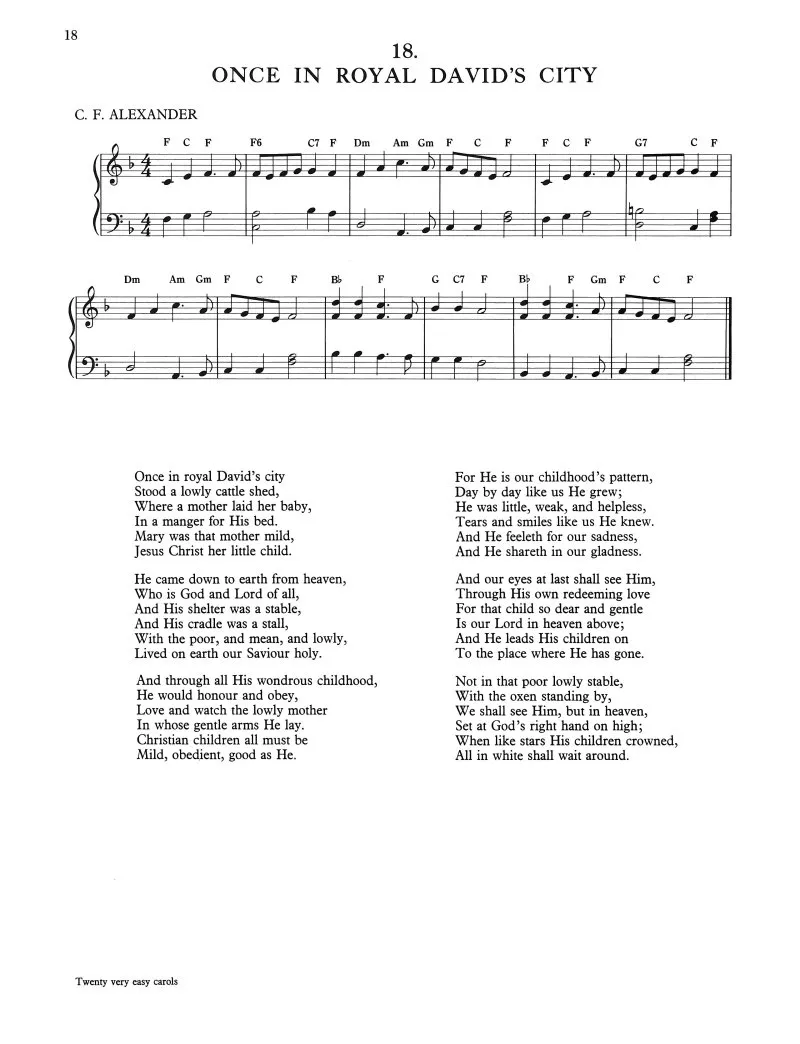 18

18.
ONCE IN ROYAL DAVID'S CITY

C. F. ALEXANDER

F C F F6 C7 F Dm Am Gm F C F F C F G7 C F

Dm Am Gm F C F B♭ F G C7 F B♭ F Gm F C F

Once in royal David's city
Stood a lowly cattle shed,
Where a mother laid her baby,
In a manger for His bed.
Mary was that mother mild,
Jesus Christ her little child.

He came down to earth from heaven,
Who is God and Lord of all,
And His shelter was a stable,
And His cradle was a stall,
With the poor, and mean, and lowly,
Lived on earth our Saviour holy.

And through all His wondrous childhood,
He would honour and obey,
Love and watch the lowly mother
In whose gentle arms He lay.
Christian children all must be
Mild, obedient, good as He.

For He is our childhood's pattern,
Day by day like us He grew;
He was little, weak, and helpless,
Tears and smiles like us He knew.
And He feeleth for our sadness,
And He shareth in our gladness.

And our eyes at last shall see Him,
Through His own redeeming love
For that child so dear and gentle
Is our Lord in heaven above;
And He leads His children on
To the place where He has gone.

Not in that poor lowly stable,
With the oxen standing by,
We shall see Him, but in heaven,
Set at God's right hand on high;
When like stars His children crowned,
All in white shall wait around.

Twenty very easy carols